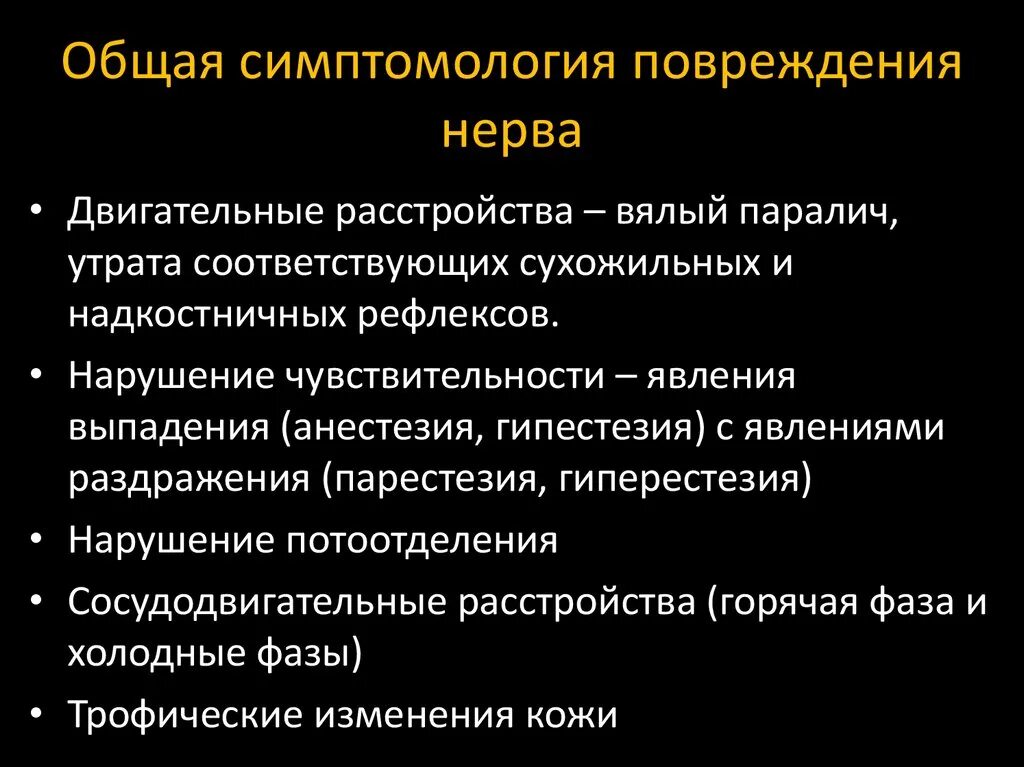 Общая симптомология повреждения нерва

• Двигательные расстройства – вялый паралич, утрата соответствующих сухожильных и надкостничных рефлексов.
• Нарушение чувствительности – явления выпадения (анестезия, гипестезия) с явлениями раздражения (парестезия, гиперестезия)
• Нарушение потоотделения
• Сосудодвигательные расстройства (горячая фаза и холодные фазы)
• Трофические изменения кожи